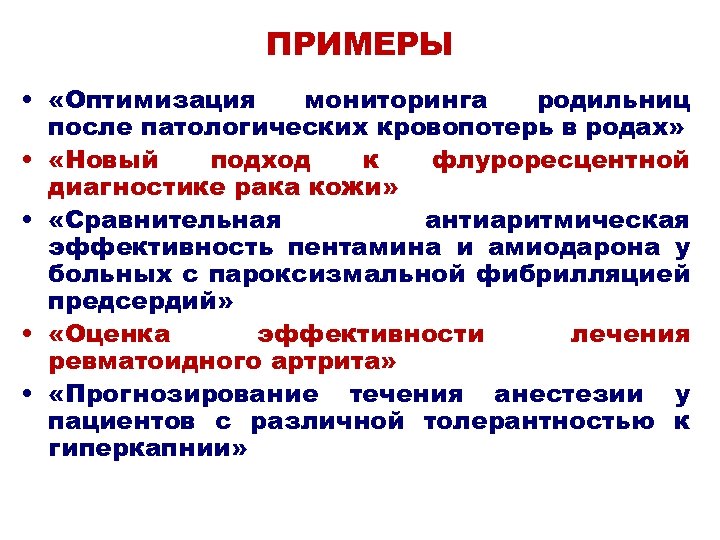 ПРИМЕРЫ

• «Оптимизация мониторинга родильниц после патологических кровопотерь в родах»
• «Новый подход к флуроресцентной диагностике рака кожи»
• «Сравнительная антиаритмическая эффективность пентамина и амиодарона у больных с пароксизмальной фибрилляцией предсердий»
• «Оценка эффективности лечения ревматоидного артрита»
• «Прогнозирование течения анестезии у пациентов с различной толерантностью к гиперкапнии»